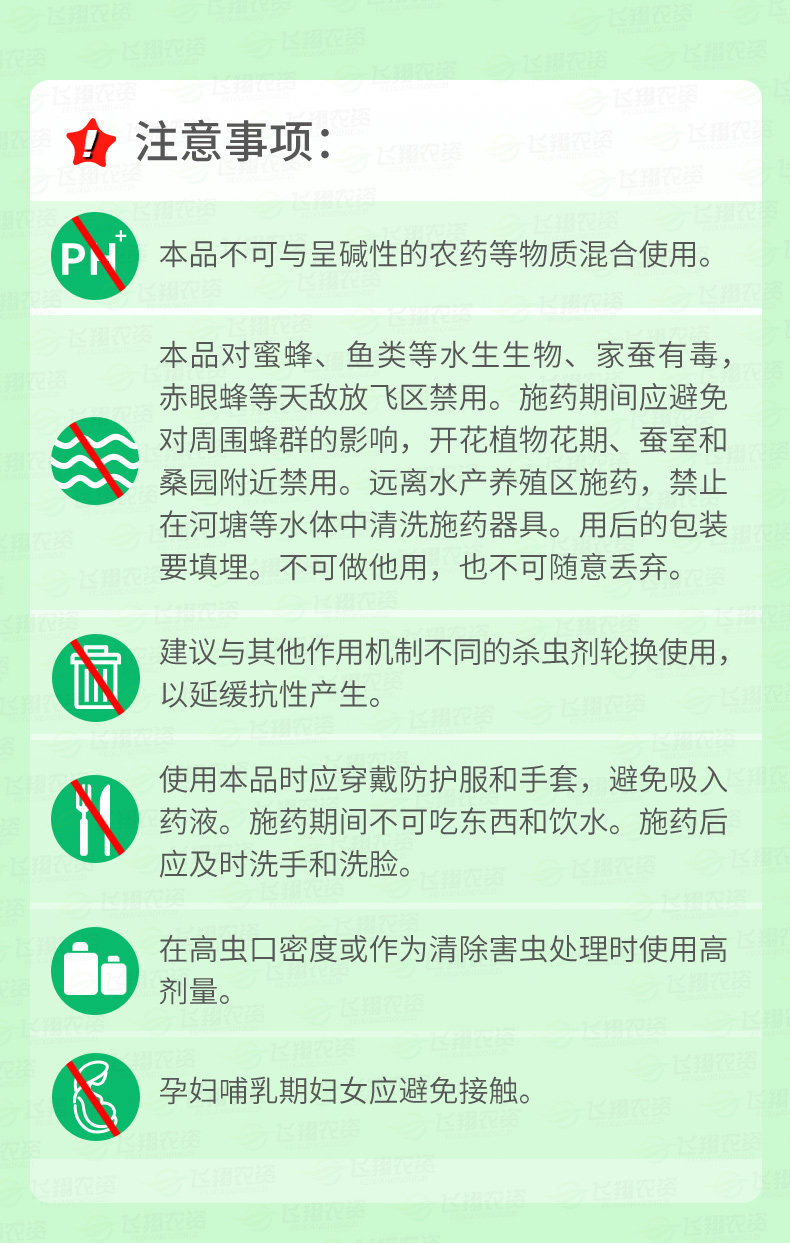 注意事项:

PH+

本品不可与呈碱性的农药等物质混合使用。

本品对蜜蜂、鱼类等水生生物、家蚕有毒，赤眼蜂等天敌放飞区禁用。施药期间应避免对周围蜂群的影响，开花植物花期、蚕室和桑园附近禁用。远离水产养殖区施药，禁止在河塘等水体中清洗施药器具。用后的包装要填埋。不可做他用，也不可随意丢弃。

建议与其他作用机制不同的杀虫剂轮换使用，以延缓抗性产生。

使用本品时应穿戴防护服和手套，避免吸入药液。施药期间不可吃东西和饮水。施药后应及时洗手和洗脸。

在高虫口密度或作为清除害虫处理时使用高剂量。

孕妇哺乳期妇女应避免接触。

飞翔农资